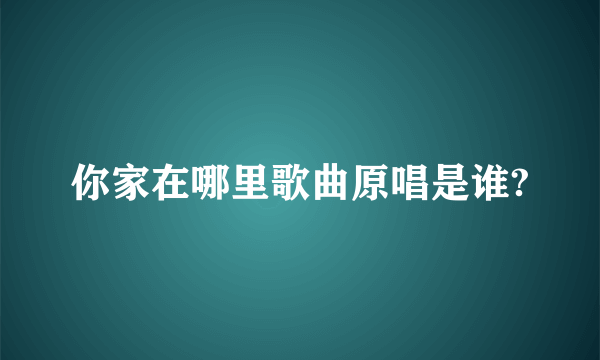 你家在哪里歌曲原唱是谁?